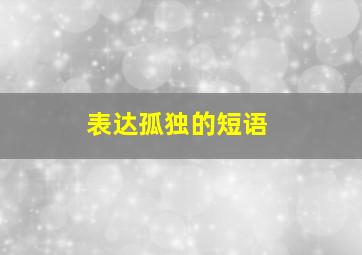 表达孤独的短语